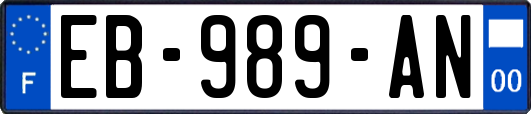 F
EB-989-AN
00